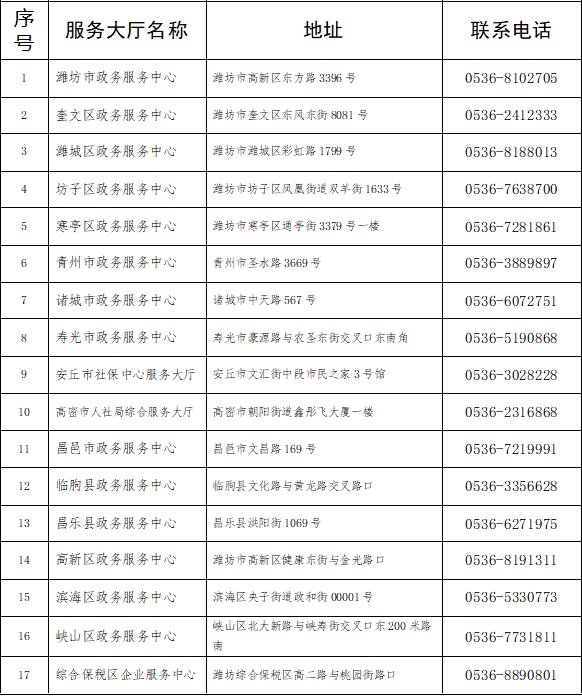 | 序号 | 服务大厅名称 | 地址 | 联系电话 |
|---|---|---|---|
| 1 | 潍坊市政务服务中心 | 潍坊市高新区东方路 3396 号 | 0536-8102705 |
| 2 | 奎文区政务服务中心 | 潍坊市奎文区东风东街 8081 号 | 0536-2412333 |
| 3 | 潍城区政务服务中心 | 潍坊市潍城区彩虹路 1799 号 | 0536-8188013 |
| 4 | 坊子区政务服务中心 | 潍坊市坊子区凤凰街道双羊街 1633 号 | 0536-7638700 |
| 5 | 寒亭区政务服务中心 | 潍坊市寒亭区通亭街 3379 号一楼 | 0536-7281861 |
| 6 | 青州市政务服务中心 | 青州市圣水路 3669 号 | 0536-3889897 |
| 7 | 诸城市政务服务中心 | 诸城市中天路 567 号 | 0536-6072751 |
| 8 | 寿光市政务服务中心 | 寿光市豪源路与农圣东街交叉口东南角 | 0536-5190868 |
| 9 | 安丘市社保中心服务大厅 | 安丘市文汇街中段市民之家 3 号馆 | 0536-3028228 |
| 10 | 高密市人社局综合服务大厅 | 高密市朝阳街道鑫彤飞大厦一楼 | 0536-2316868 |
| 11 | 昌邑市政务服务中心 | 昌邑市文昌路 169 号 | 0536-7219991 |
| 12 | 临朐县政务服务中心 | 临朐县文化路与黄龙路交叉路口 | 0536-3356628 |
| 13 | 昌乐县政务服务中心 | 昌乐县洪阳街 1069 号 | 0536-6271975 |
| 14 | 高新区政务服务中心 | 潍坊市高新区健康东街与金光路口 | 0536-8191311 |
| 15 | 滨海区政务服务中心 | 滨海区央子街道政和街 00001 号 | 0536-5330773 |
| 16 | 峡山区政务服务中心 | 峡山区北大新路与峡寿街交叉口东 200 米路南 | 0536-7731811 |
| 17 | 综合保税区企业服务中心 | 潍坊综合保税区高二路与桃园街路口 | 0536-8890801 |